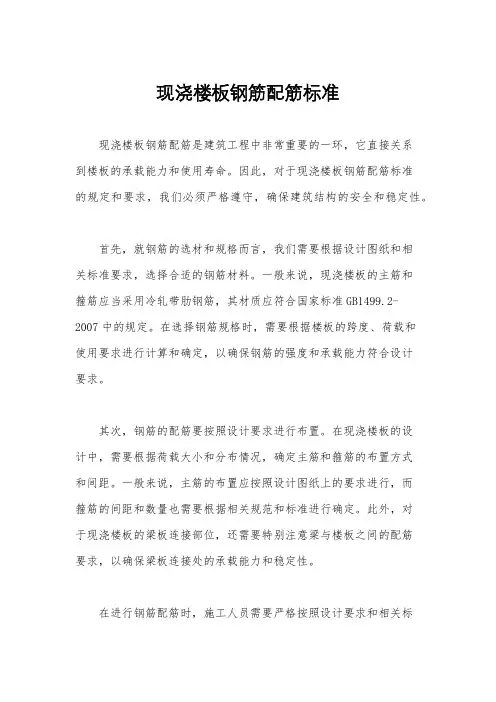 现浇楼板钢筋配筋标准

现浇楼板钢筋配筋是建筑工程中非常重要的一环，它直接关系到楼板的承载能力和使用寿命。因此，对于现浇楼板钢筋配筋标准的规定和要求，我们必须严格遵守，确保建筑结构的安全和稳定性。

首先，就钢筋的选材和规格而言，我们需要根据设计图纸和相关标准要求，选择合适的钢筋材料。一般来说，现浇楼板的主筋和箍筋应当采用冷轧带肋钢筋，其材质应符合国家标准GB1499.2-2007中的规定。在选择钢筋规格时，需要根据楼板的跨度、荷载和使用要求进行计算和确定，以确保钢筋的强度和承载能力符合设计要求。

其次，钢筋的配筋要按照设计要求进行布置。在现浇楼板的设计中，需要根据荷载大小和分布情况，确定主筋和箍筋的布置方式和间距。一般来说，主筋的布置应按照设计图纸上的要求进行，而箍筋的间距和数量也需要根据相关规范和标准进行确定。此外，对于现浇楼板的梁板连接部位，还需要特别注意梁与楼板之间的配筋要求，以确保梁板连接处的承载能力和稳定性。

在进行钢筋配筋时，施工人员需要严格按照设计要求和相关标